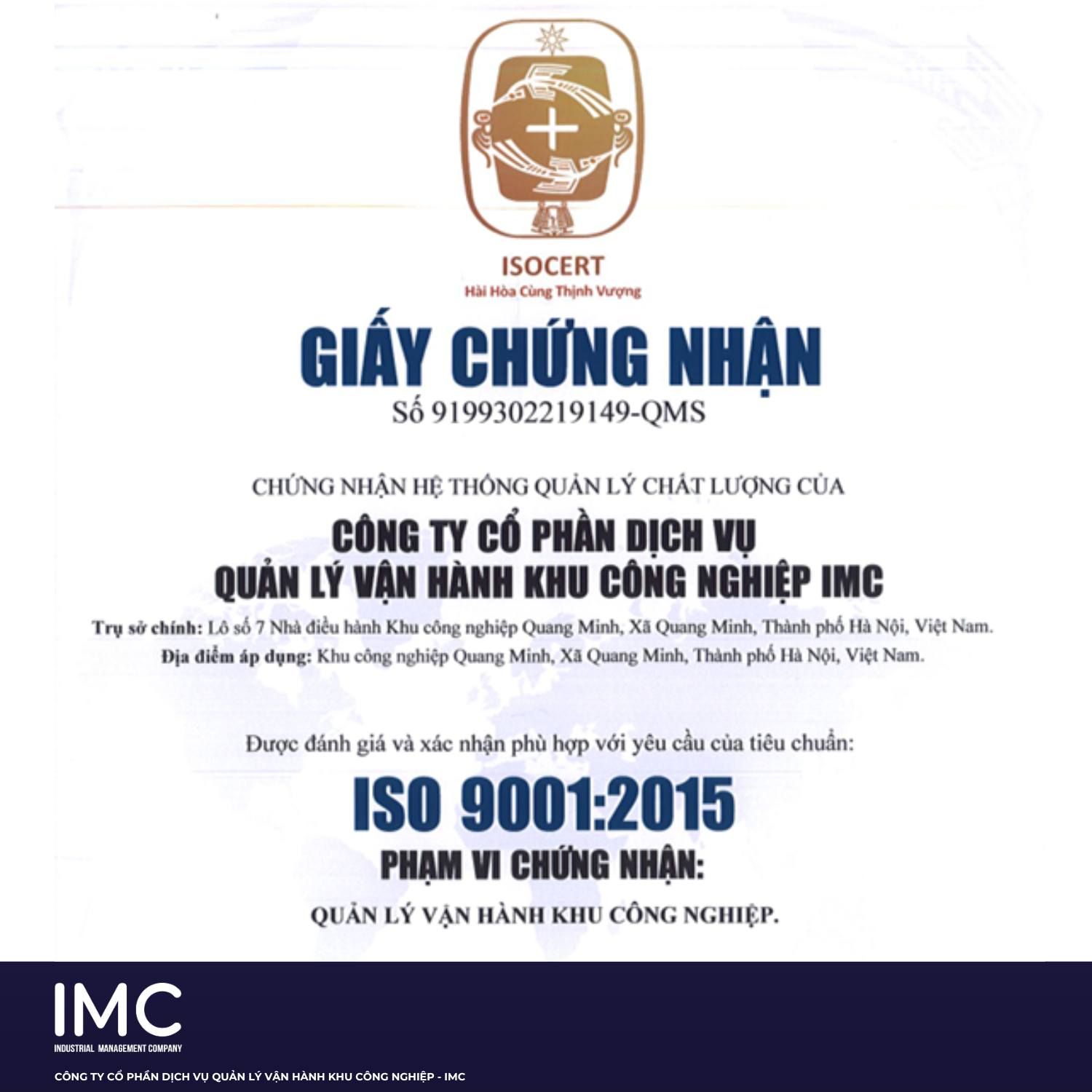 ISOCERT
Hài Hòa Cùng Thịnh Vượng

GIẤY CHỨNG NHẬN
Số 9199302219149-QMS

CHỨNG NHẬN HỆ THỐNG QUẢN LÝ CHẤT LƯỢNG CỦA

CÔNG TY CỔ PHẦN DỊCH VỤ
QUẢN LÝ VẬN HÀNH KHU CÔNG NGHIỆP IMC

Trụ sở chính: Lô số 7 Nhà điều hành Khu công nghiệp Quang Minh, Xã Quang Minh, Thành phố Hà Nội, Việt Nam.
Địa điểm áp dụng: Khu công nghiệp Quang Minh, Xã Quang Minh, Thành phố Hà Nội, Việt Nam.

Được đánh giá và xác nhận phù hợp với yêu cầu của tiêu chuẩn:

ISO 9001:2015
PHẠM VI CHỨNG NHẬN:

QUẢN LÝ VẬN HÀNH KHU CÔNG NGHIỆP.

IMC
INDUSTRIAL MANAGEMENT COMPANY

CÔNG TY CỔ PHẦN DỊCH VỤ QUẢN LÝ VẬN HÀNH KHU CÔNG NGHIỆP - IMC